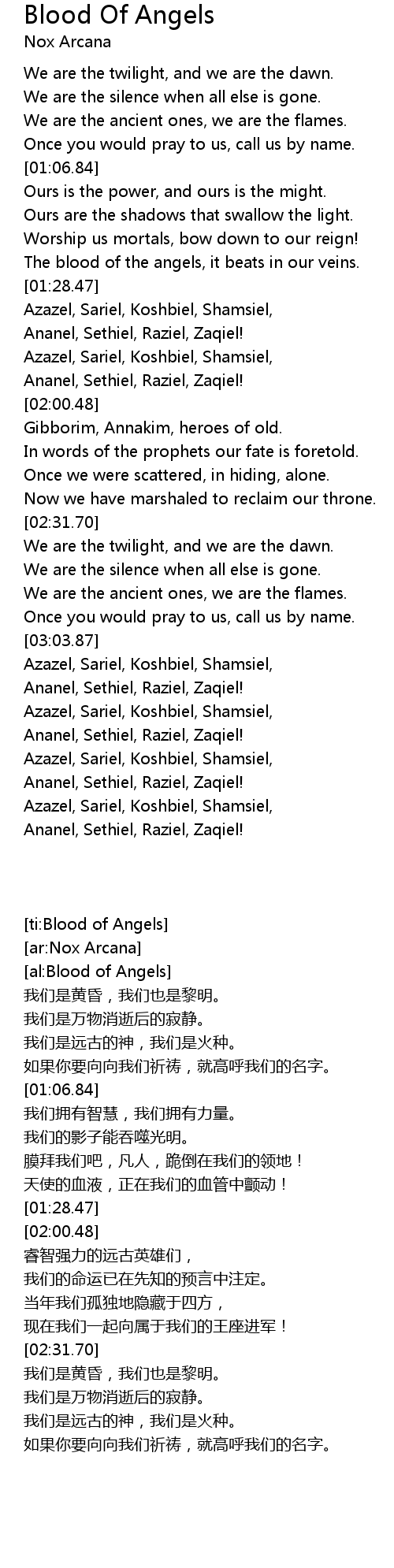 Blood Of Angels
Nox Arcana

We are the twilight, and we are the dawn.
We are the silence when all else is gone.
We are the ancient ones, we are the flames.
Once you would pray to us, call us by name.
[01:06.84]
Ours is the power, and ours is the might.
Ours are the shadows that swallow the light.
Worship us mortals, bow down to our reign!
The blood of the angels, it beats in our veins.
[01:28.47]
Azazel, Sariel, Koshbiel, Shamsiel,
Ananel, Sethiel, Raziel, Zaqiel!
Azazel, Sariel, Koshbiel, Shamsiel,
Ananel, Sethiel, Raziel, Zaqiel!
[02:00.48]
Gibborim, Annakim, heroes of old.
In words of the prophets our fate is foretold.
Once we were scattered, in hiding, alone.
Now we have marshaled to reclaim our throne.
[02:31.70]
We are the twilight, and we are the dawn.
We are the silence when all else is gone.
We are the ancient ones, we are the flames.
Once you would pray to us, call us by name.
[03:03.87]
Azazel, Sariel, Koshbiel, Shamsiel,
Ananel, Sethiel, Raziel, Zaqiel!
Azazel, Sariel, Koshbiel, Shamsiel,
Ananel, Sethiel, Raziel, Zaqiel!
Azazel, Sariel, Koshbiel, Shamsiel,
Ananel, Sethiel, Raziel, Zaqiel!
Azazel, Sariel, Koshbiel, Shamsiel,
Ananel, Sethiel, Raziel, Zaqiel!

[ti:Blood of Angels]
[ar:Nox Arcana]
[al:Blood of Angels]
我们是黄昏，我们也是黎明。
我们是万物消逝后的寂静。
我们是远古的神，我们是火种。
如果你要向向我们祈祷，就高呼我们的名字。
[01:06.84]
我们拥有智慧，我们拥有力量。
我们的影子能吞噬光明。
膜拜我们吧，凡人，跪倒在我们的领地！
天使的血液，正在我们的血管中颤动！
[01:28.47]
[02:00.48]
睿智强力的远古英雄们，
我们的命运已在先知的预言中注定。
当年我们孤独地隐藏于四方，
现在我们一起向属于我们的王座进军！
[02:31.70]
我们是黄昏，我们也是黎明。
我们是万物消逝后的寂静。
我们是远古的神，我们是火种。
如果你要向向我们祈祷，就高呼我们的名字。